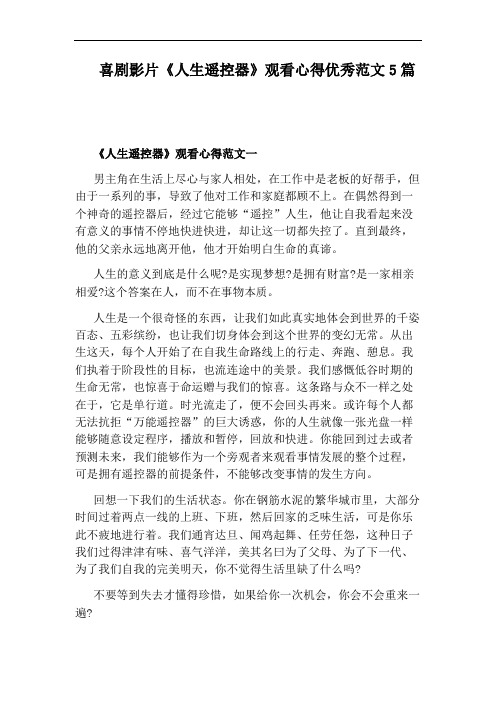 喜剧影片《人生遥控器》观看心得优秀范文 5 篇

《人生遥控器》观看心得范文一

男主角在生活上尽心与家人相处，在工作中是老板的好帮手，但由于一系列的事，导致了他对工作和家庭都顾不上。在偶然得到一个神奇的遥控器后，经过它能够“遥控”人生，他让自我看起来没有意义的事情不停地快进快进，却让这一切都失控了。直到最终，他的父亲永远地离开他，他才开始明白生命的真谛。

人生的意义到底是什么呢?是实现梦想?是拥有财富?是一家相亲相爱?这个答案在人，而不在事物本质。

人生是一个很奇怪的东西，让我们如此真实地体会到世界的千姿百态、五彩缤纷，也让我们切身体会到这个世界的变幻无常。从出生这天，每个人开始了在自我生命路线上的行走、奔跑、憩息。我们执着于阶段性的目标，也流连途中的美景。我们感慨低谷时期的生命无常，也惊喜于命运赠与我们的惊喜。这条路与众不一样之处在于，它是单行道。时光流走了，便不会回头再来。或许每个人都无法抗拒“万能遥控器”的巨大诱惑，你的人生就像一张光盘一样能够随意设定程序，播放和暂停，回放和快进。你能回到过去或者预测未来，我们能够作为一个旁观者来观看事情发展的整个过程，可是拥有遥控器的前提条件，不能够改变事情的发生方向。

回想一下我们的生活状态。你在钢筋水泥的繁华城市里，大部分时间过着两点一线的上班、下班，然后回家的乏味生活，可是你乐此不疲地进行着。我们通宵达旦、闻鸡起舞、任劳任怨，这种日子我们过得津津有味、喜气洋洋，美其名曰为了父母、为了下一代、为了我们自我的完美明天，你不觉得生活里缺了什么吗?

不要等到失去才懂得珍惜，如果给你一次机会，你会不会重来一遍?